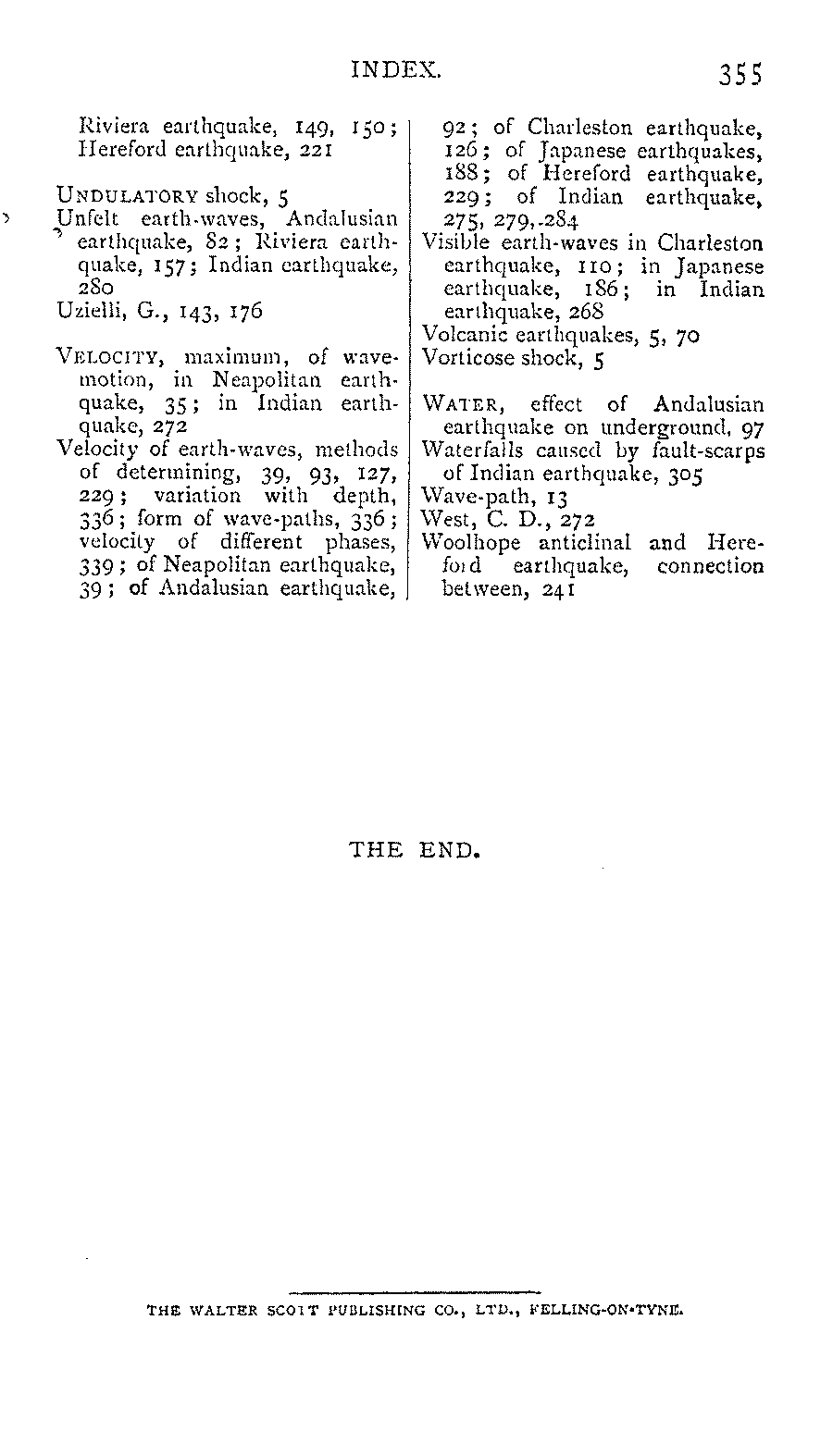 INDEX. 355

Riviera earthquake, 149, 150; Hereford earthquake, 221

UNDULATORY shock, 5
Unfelt earth-waves, Andalusian earthquake, 82; Riviera earthquake, 157; Indian earthquake, 280
Uzielli, G., 143, 176

VELOCITY, maximum, of wave-motion, in Neapolitan earthquake, 35; in Indian earthquake, 272
Velocity of earth-waves, methods of determining, 39, 93, 127, 229; variation with depth, 336; form of wave-paths, 336; velocity of different phases, 339; of Neapolitan earthquake, 39; of Andalusian earthquake, 92; of Charleston earthquake, 126; of Japanese earthquakes, 188; of Hereford earthquake, 229; of Indian earthquake, 275, 279, 284
Visible earth-waves in Charleston earthquake, 110; in Japanese earthquake, 186; in Indian earthquake, 268
Volcanic earthquakes, 5, 70
Vorticose shock, 5

WATER, effect of Andalusian earthquake on underground, 97
Waterfalls caused by fault-scarps of Indian earthquake, 305
Wave-path, 13
West, C. D., 272
Woolhope anticlinal and Hereford earthquake, connection between, 241

THE END.

THE WALTER SCOTT PUBLISHING CO., LTD., FELLING-ON-TYNE.